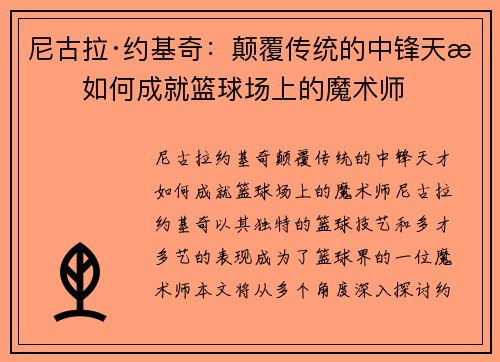 尼古拉·约基奇：颠覆传统的中锋天æ如何成就篮球场上的魔术师

尼古拉约基奇颠覆传统的中锋天才如何成就篮球场上的魔术师尼古拉约基奇以其独特的篮球技艺和多才多艺的表现成为了篮球界的一位魔术师本文将从多个角度深入探讨约